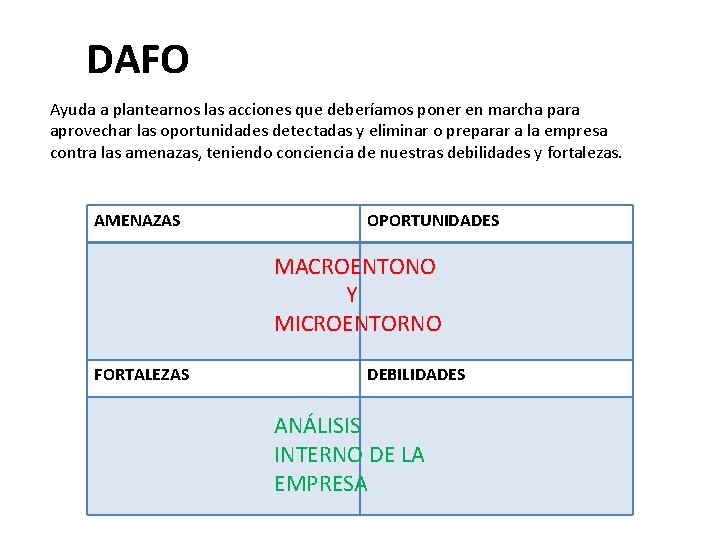 DAFO

Ayuda a plantearnos las acciones que deberíamos poner en marcha para aprovechar las oportunidades detectadas y eliminar o preparar a la empresa contra las amenazas, teniendo conciencia de nuestras debilidades y fortalezas.

| AMENAZAS | OPORTUNIDADES |
|---|---|
| MACROENTONO Y MICROENTORNO | |
| FORTALEZAS | DEBILIDADES |
| ANÁLISIS INTERNO DE LA EMPRESA | |